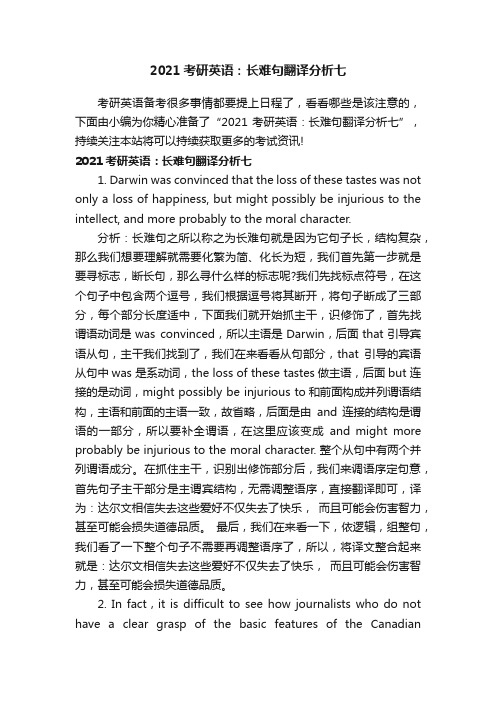 2021 考研英语：长难句翻译分析七

考研英语备考很多事情都要提上日程了，看看哪些是该注意的，下面由小编为你精心准备了“2021 考研英语：长难句翻译分析七”，持续关注本站将可以持续获取更多的考试资讯!

2021 考研英语：长难句翻译分析七

1. Darwin was convinced that the loss of these tastes was not only a loss of happiness, but might possibly be injurious to the intellect, and more probably to the moral character.

分析：长难句之所以称之为长难句就是因为它句子长，结构复杂，那么我们想要理解就需要化繁为简、化长为短，我们首先第一步就是要寻标志，断长句，那么寻什么样的标志呢?我们先找标点符号，在这个句子中包含两个逗号，我们根据逗号将其断开，将句子断成了三部分，每个部分长度适中，下面我们就开始抓主干，识修饰了，首先找谓语动词是 was convinced，所以主语是 Darwin，后面 that 引导宾语从句，主干我们找到了，我们在来看看从句部分，that 引导的宾语从句中 was 是系动词，the loss of these tastes 做主语，后面 but 连接的是动词，might possibly be injurious to 和前面构成并列谓语结构，主语和前面的主语一致，故省略，后面是由 and 连接的结构是谓语的一部分，所以要补全谓语，在这里应该变成 and might more probably be injurious to the moral character. 整个从句中有两个并列谓语成分。在抓住主干，识别出修饰部分后，我们来调语序定句意，首先句子主干部分是主谓宾结构，无需调整语序，直接翻译即可，译为：达尔文相信失去这些爱好不仅失去了快乐， 而且可能会伤害智力，甚至可能会损失道德品质。 最后，我们在来看一下，依逻辑，组整句，我们看了一下整个句子不需要再调整语序了，所以，将译文整合起来就是：达尔文相信失去这些爱好不仅失去了快乐， 而且可能会伤害智力，甚至可能会损失道德品质。

2. In fact，it is difficult to see how journalists who do not have a clear grasp of the basic features of the Canadian